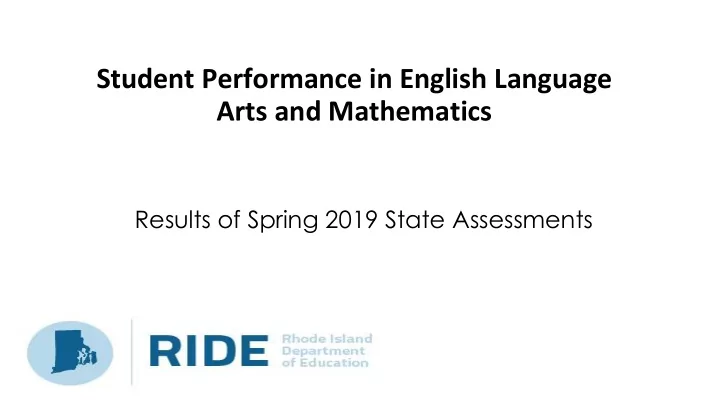 Student Performance in English Language Arts and Mathematics

Results of Spring 2019 State Assessments

RIDE Rhode Island Department of Education